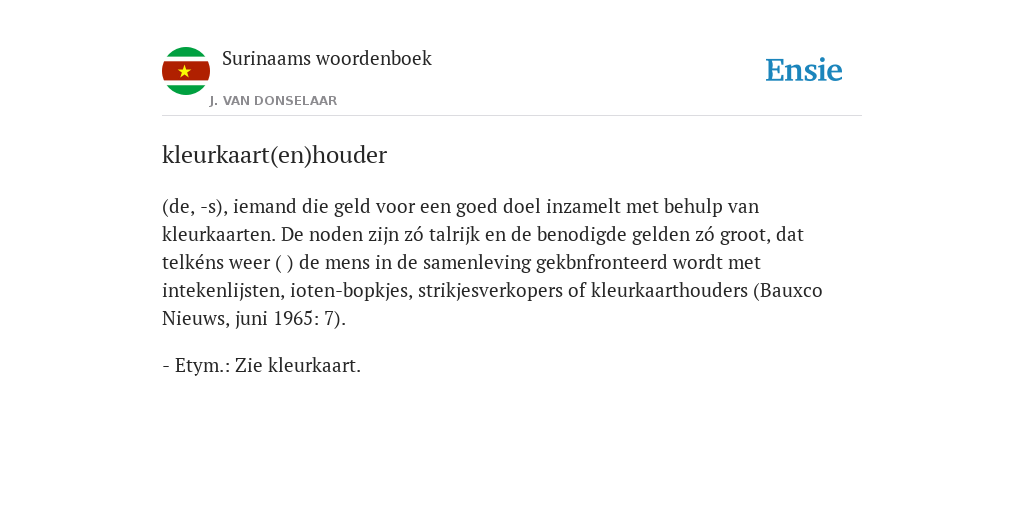 Surinaams woordenboek

J. VAN DONSELAAR

Ensie

kleurkaart(en)houder

(de, -s), iemand die geld voor een goed doel inzamelt met behulp van kleurkaarten. De noden zijn zó talrijk en de benodigde gelden zó groot, dat telkéns weer ( ) de mens in de samenleving gekbnfronteerd wordt met intekenlijsten, ioten-bopkjes, strikjesverkopers of kleurkaarthouders (Bauxco Nieuws, juni 1965: 7).

- Etym.: Zie kleurkaart.